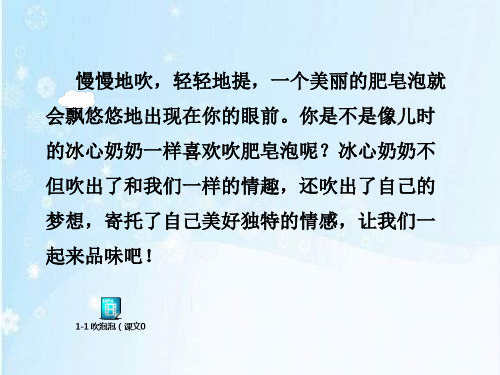 慢慢地吹，轻轻地提，一个美丽的肥皂泡就会飘悠悠地出现在你的眼前。你是不是像儿时的冰心奶奶一样喜欢吹肥皂泡呢？冰心奶奶不但吹出了和我们一样的情趣，还吹出了自己的梦想，寄托了自己美好独特的情感，让我们一起来品味吧！

MP4
1-1 吹泡泡（课文0